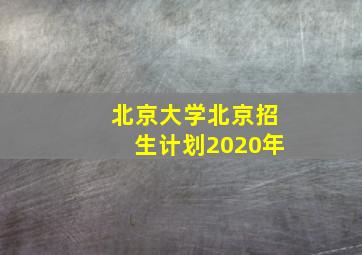 北京大学北京招生计划2020年